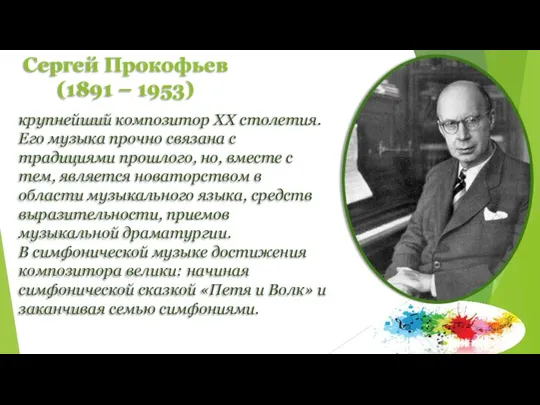 Сергей Прокофьев
(1891 – 1953)

крупнейший композитор XX столетия. Его музыка прочно связана с традициями прошлого, но, вместе с тем, является новаторством в области музыкального языка, средств выразительности, приемов музыкальной драматургии.
В симфонической музыке достижения композитора велики: начиная симфонической сказкой «Петя и Волк» и заканчивая семью симфониями.